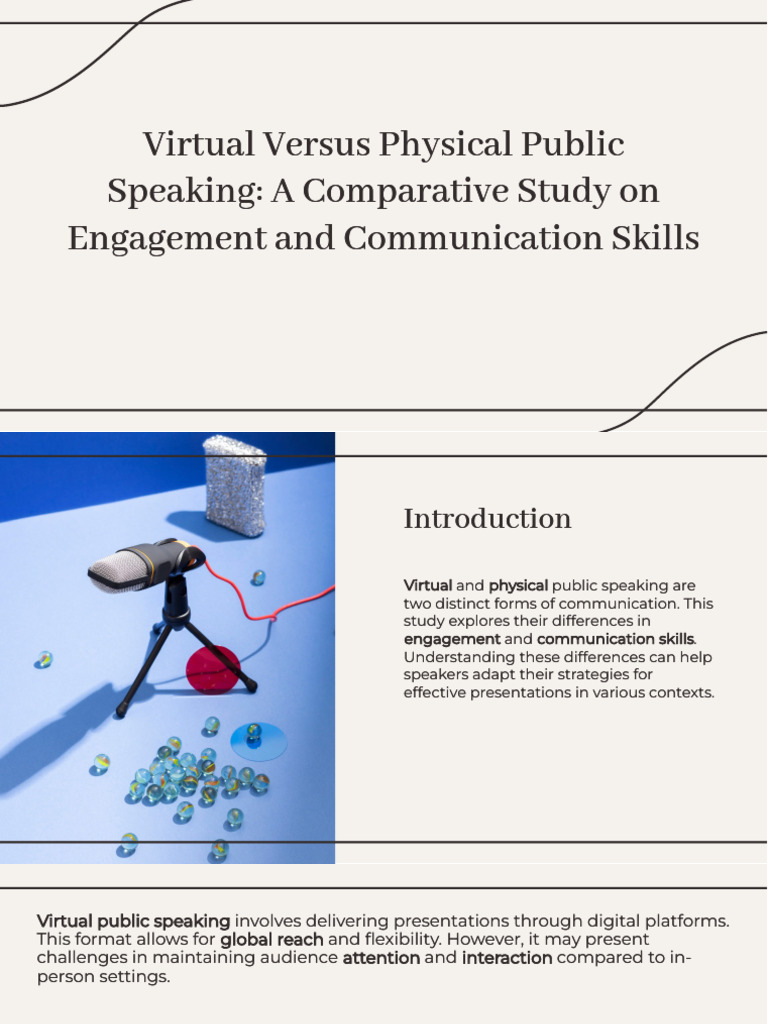 Virtual Versus Physical Public Speaking: A Comparative Study on Engagement and Communication Skills

Introduction

Virtual and physical public speaking are two distinct forms of communication. This study explores their differences in engagement and communication skills. Understanding these differences can help speakers adapt their strategies for effective presentations in various contexts.

Virtual public speaking involves delivering presentations through digital platforms. This format allows for global reach and flexibility. However, it may present challenges in maintaining audience attention and interaction compared to in-person settings.